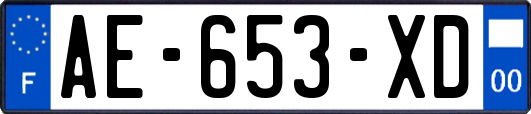 F
AE-653-XD
00